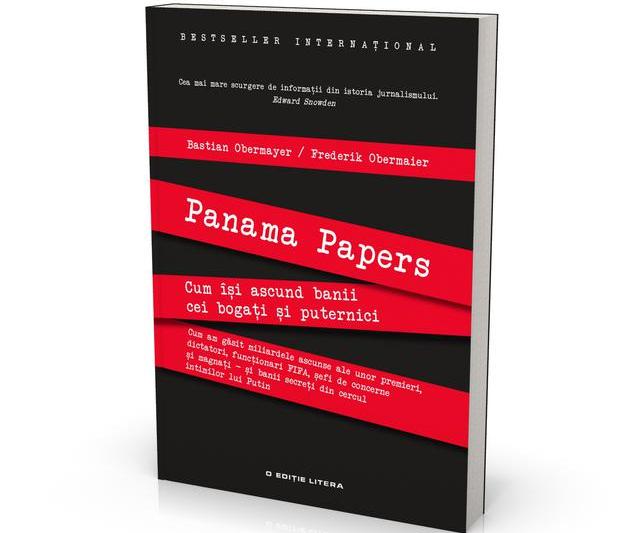 BESTSELLER INTERNAȚIONAL

Cea mai mare scurgere de informații din istoria jurnalismului.
Edward Snowden

Bastian Obermayer / Frederik Obermaier

Panama Papers

Cum își ascund banii cei bogați și puternici

Cum am găsit miliardele ascunse ale unor premieri, dictatori, funcționari FIFA, șefi de concerne și magnați – și banii secreți din cercul intimilor lui Putin

O EDIȚIE LITERA